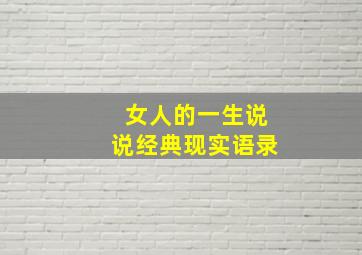 女人的一生说
说经典现实语录